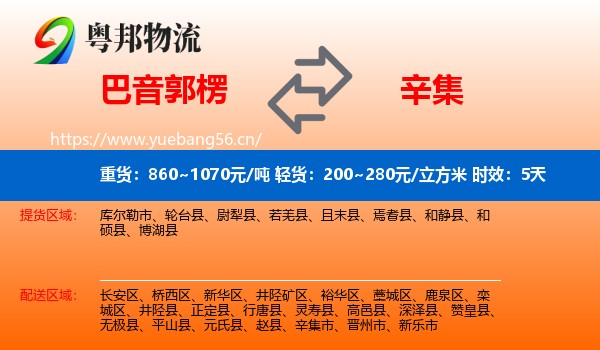 粤邦物流

巴音郭楞

辛集

https://www.yuebang56.cn/

重货：860~1070元/吨 轻货：200~280元/立方米 时效：5天

提货区域：

库尔勒市、轮台县、尉犁县、若羌县、且末县、焉耆县、和静县、和硕县、博湖县

配送区域：

长安区、桥西区、新华区、井陉矿区、裕华区、藁城区、鹿泉区、栾城区、井陉县、正定县、行唐县、灵寿县、高邑县、深泽县、赞皇县、无极县、平山县、元氏县、赵县、辛集市、晋州市、新乐市